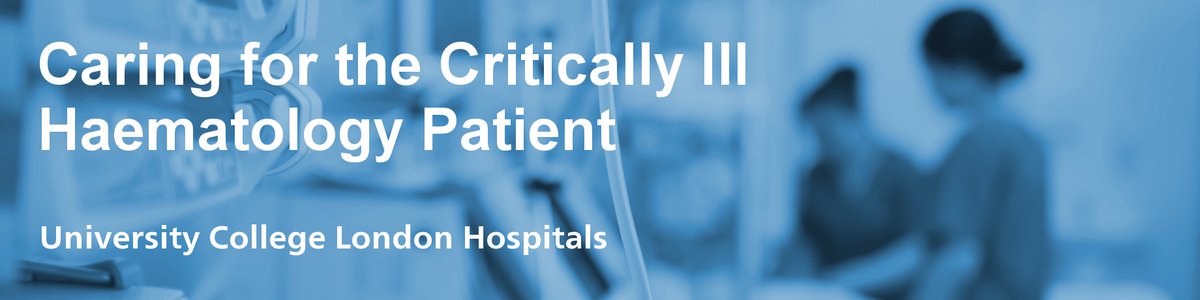 Caring for the Critically Ill Haematology Patient

University College London Hospitals